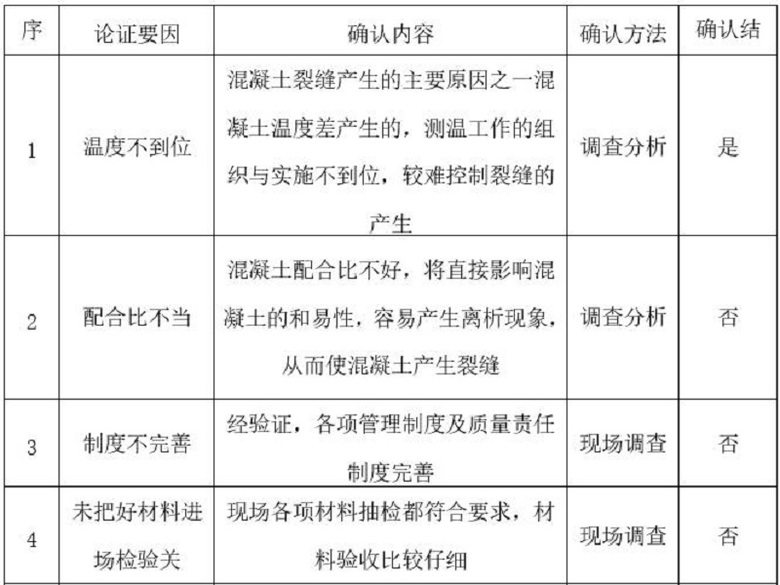 | 序 | 论证要因 | 确认内容 | 确认方法 | 确认结 |
|---|---|---|---|---|
| 1 | 温度不到位 | 混凝土裂缝产生的主要原因之一混凝土温度差产生的，测温工作的组织与实施不到位，较难控制裂缝的产生 | 调查分析 | 是 |
| 2 | 配合比不当 | 混凝土配合比不好，将直接影响混凝土的和易性，容易产生离析现象，从而使混凝土产生裂缝 | 调查分析 | 否 |
| 3 | 制度不完善 | 经验证，各项管理制度及质量责任制度完善 | 现场调查 | 否 |
| 4 | 未把好材料进场检验关 | 现场各项材料抽检都符合要求，材料验收比较仔细 | 现场调查 | 否 |